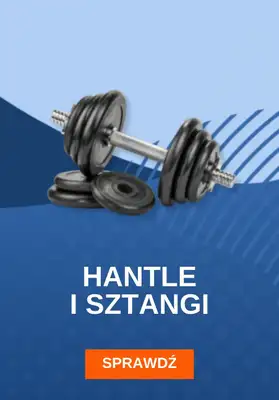 HANTLE
I SZTANGI

SPRAWDŹ